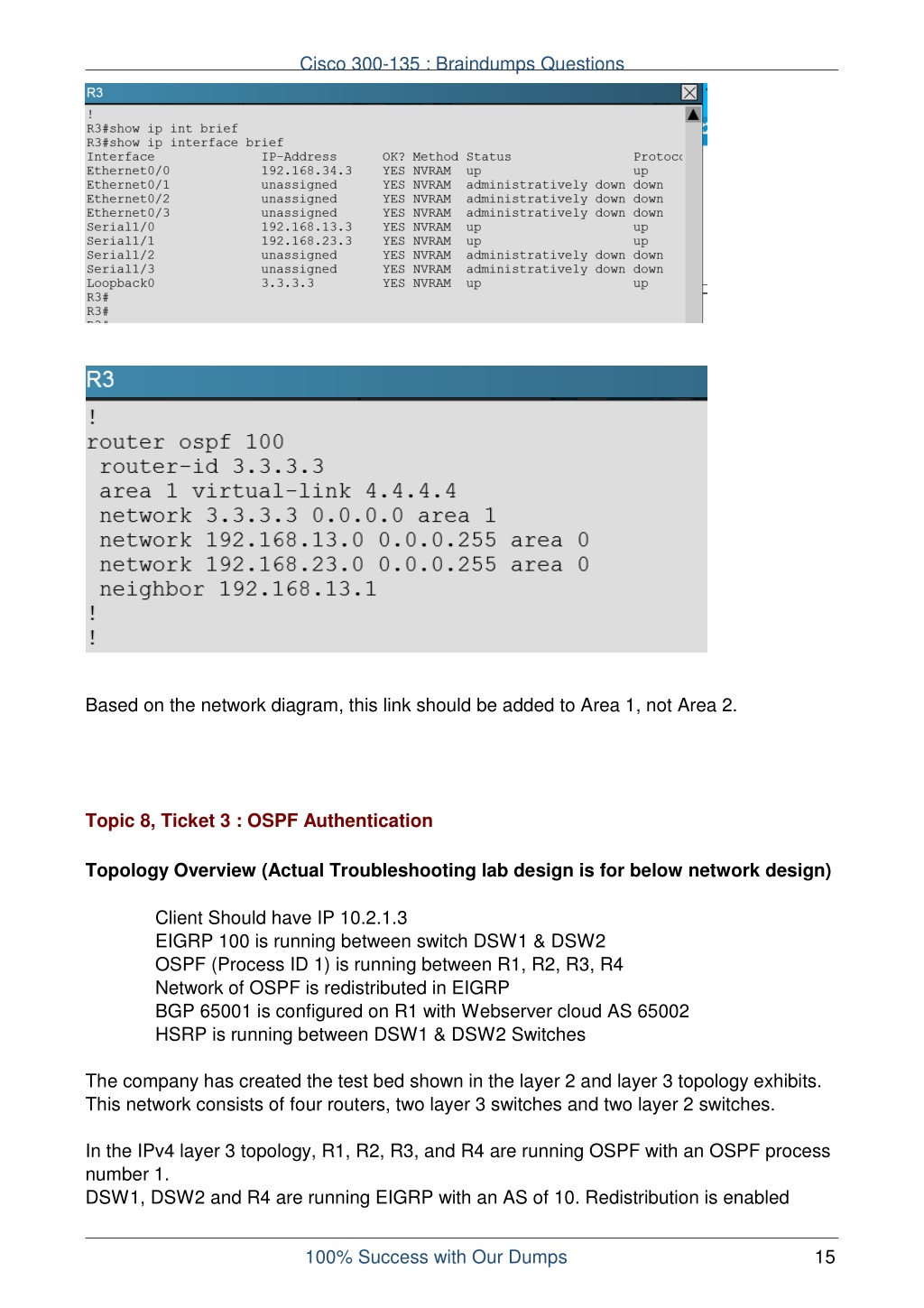 Cisco 300-135 : Braindumps Questions

R3

!
R3#show ip int brief
R3#show ip interface brief

| Interface | IP-Address | OK? | Method | Status | Protoco |
|---|---|---|---|---|---|
| Ethernet0/0 | 192.168.34.3 | YES | NVRAM | up | up |
| Ethernet0/1 | unassigned | YES | NVRAM | administratively down | down |
| Ethernet0/2 | unassigned | YES | NVRAM | administratively down | down |
| Ethernet0/3 | unassigned | YES | NVRAM | administratively down | down |
| Serial1/0 | 192.168.13.3 | YES | NVRAM | up | up |
| Serial1/1 | 192.168.23.3 | YES | NVRAM | up | up |
| Serial1/2 | unassigned | YES | NVRAM | administratively down | down |
| Serial1/3 | unassigned | YES | NVRAM | administratively down | down |
| Loopback0 | 3.3.3.3 | YES | NVRAM | up | up |

R3#
R3#

R3

!
router ospf 100
 router-id 3.3.3.3
 area 1 virtual-link 4.4.4.4
 network 3.3.3.3 0.0.0.0 area 1
 network 192.168.13.0 0.0.0.255 area 0
 network 192.168.23.0 0.0.0.255 area 0
 neighbor 192.168.13.1
!
!

Based on the network diagram, this link should be added to Area 1, not Area 2.

Topic 8, Ticket 3 : OSPF Authentication

Topology Overview (Actual Troubleshooting lab design is for below network design)

Client Should have IP 10.2.1.3
EIGRP 100 is running between switch DSW1 & DSW2
OSPF (Process ID 1) is running between R1, R2, R3, R4
Network of OSPF is redistributed in EIGRP
BGP 65001 is configured on R1 with Webserver cloud AS 65002
HSRP is running between DSW1 & DSW2 Switches

The company has created the test bed shown in the layer 2 and layer 3 topology exhibits. This network consists of four routers, two layer 3 switches and two layer 2 switches.

In the IPv4 layer 3 topology, R1, R2, R3, and R4 are running OSPF with an OSPF process number 1.
DSW1, DSW2 and R4 are running EIGRP with an AS of 10. Redistribution is enabled

100% Success with Our Dumps 15